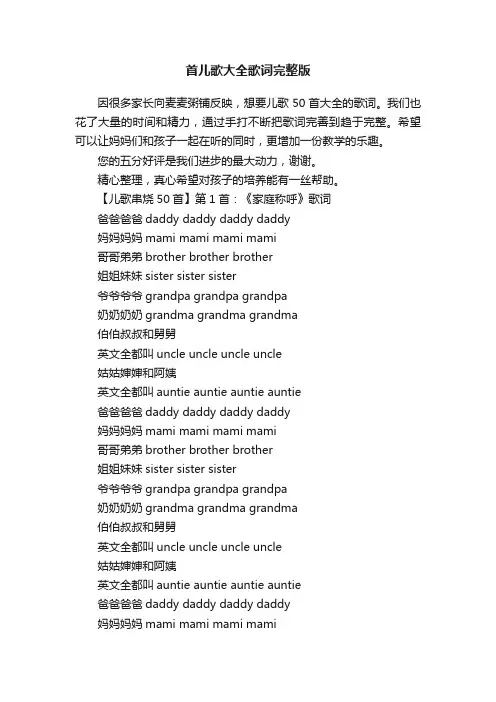 首儿歌大全歌词完整版

因很多家长向麦麦粥铺反映，想要儿歌 50 首大全的歌词。我们也花了大量的时间和精力，通过手打不断把歌词完善到趋于完整。希望可以让妈妈们和孩子一起在听的同时，更增加一份教学的乐趣。

您的五分好评是我们进步的最大动力，谢谢。

精心整理，真心希望对孩子的培养能有一丝帮助。

【儿歌串烧 50 首】第 1 首：《家庭称呼》歌词
爸爸爸爸 daddy daddy daddy daddy
妈妈妈妈 mami mami mami mami
哥哥弟弟 brother brother brother
姐姐妹妹 sister sister sister
爷爷爷爷 grandpa grandpa grandpa
奶奶奶奶 grandma grandma grandma
伯伯叔叔和舅舅
英文全都叫 uncle uncle uncle uncle
姑姑婶婶和阿姨
英文全都叫 auntie auntie auntie auntie
爸爸爸爸 daddy daddy daddy daddy
妈妈妈妈 mami mami mami mami
哥哥弟弟 brother brother brother
姐姐妹妹 sister sister sister
爷爷爷爷 grandpa grandpa grandpa
奶奶奶奶 grandma grandma grandma
伯伯叔叔和舅舅
英文全都叫 uncle uncle uncle uncle
姑姑婶婶和阿姨
英文全都叫 auntie auntie auntie auntie
爸爸爸爸 daddy daddy daddy daddy
妈妈妈妈 mami mami mami mami